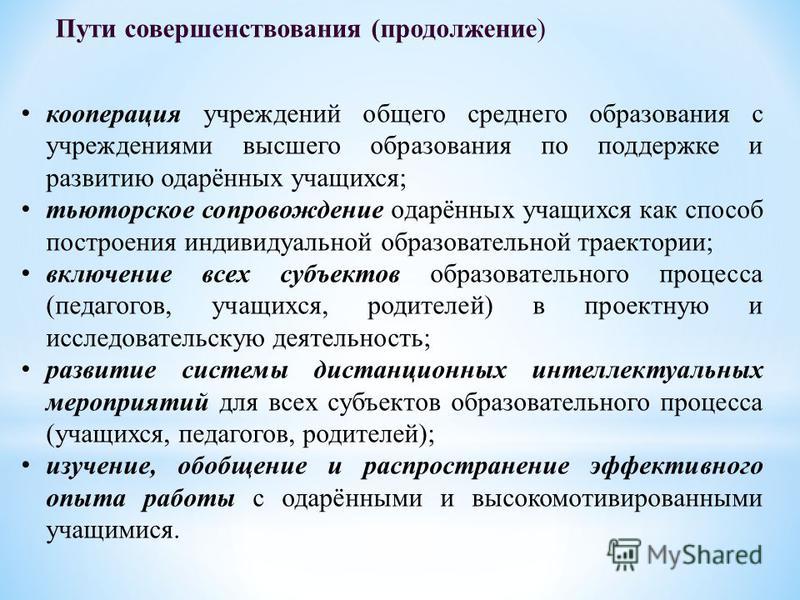 Пути совершенствования (продолжение)

• кооперация учреждений общего среднего образования с учреждениями высшего образования по поддержке и развитию одарённых учащихся;
• тьюторское сопровождение одарённых учащихся как способ построения индивидуальной образовательной траектории;
• включение всех субъектов образовательного процесса (педагогов, учащихся, родителей) в проектную и исследовательскую деятельность;
• развитие системы дистанционных интеллектуальных мероприятий для всех субъектов образовательного процесса (учащихся, педагогов, родителей);
• изучение, обобщение и распространение эффективного опыта работы с одарёнными и высокомотивированными учащимися.

MyShared